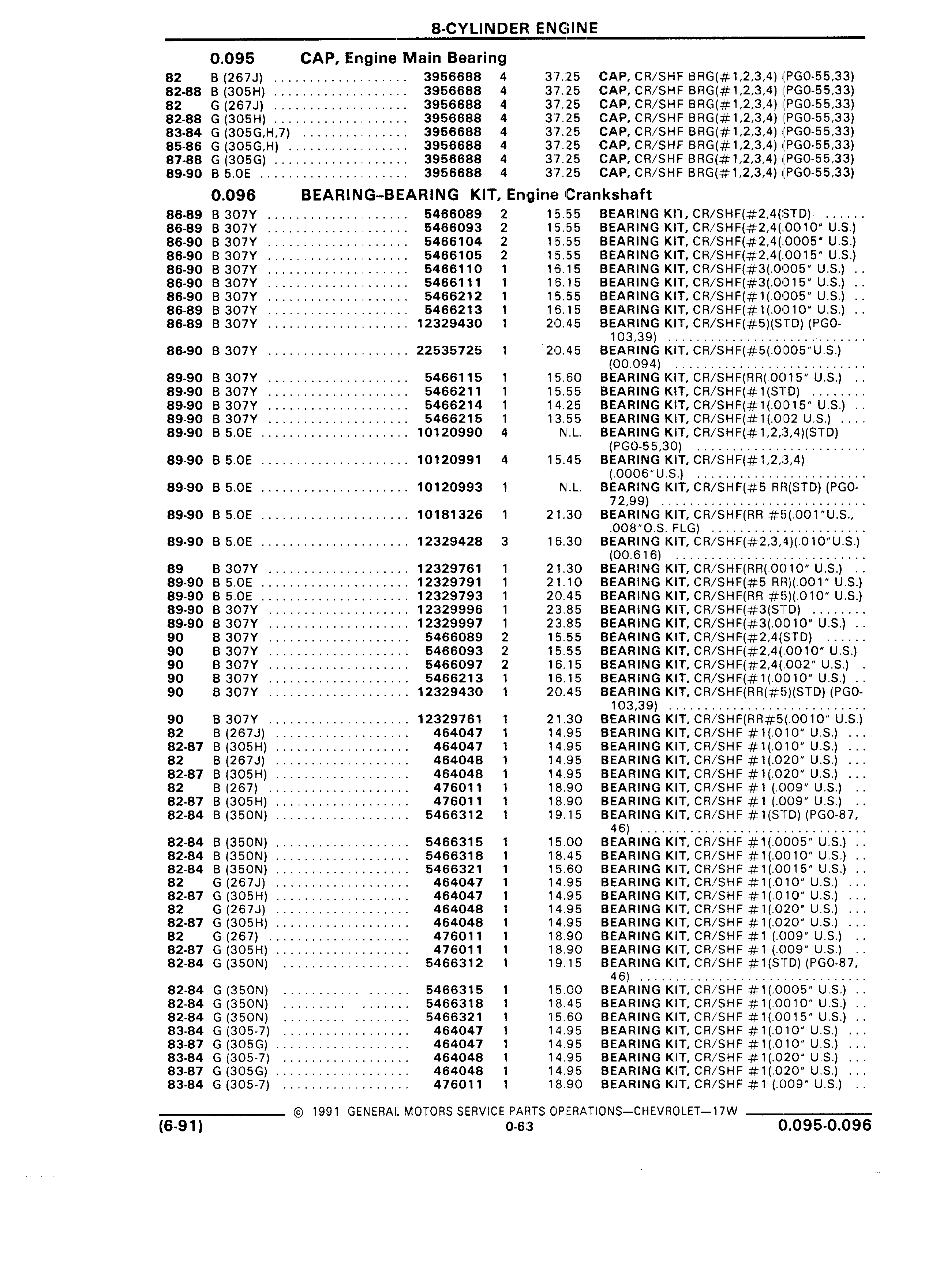 8-CYLINDER ENGINE

0.095 CAP, Engine Main Bearing

| | | | | | |
|---|---|---|---|---|---|
| 82 | B (267J) | 3956688 | 4 | 37.25 | CAP, CR/SHF BRG(#1,2,3,4) (PG0-55,33) |
| 82-88 | B (305H) | 3956688 | 4 | 37.25 | CAP, CR/SHF BRG(#1,2,3,4) (PG0-55,33) |
| 82 | G (267J) | 3956688 | 4 | 37.25 | CAP, CR/SHF BRG(#1,2,3,4) (PG0-55,33) |
| 82-88 | G (305H) | 3956688 | 4 | 37.25 | CAP, CR/SHF BRG(#1,2,3,4) (PG0-55,33) |
| 83-84 | G (305G,H,7) | 3956688 | 4 | 37.25 | CAP, CR/SHF BRG(#1,2,3,4) (PG0-55,33) |
| 85-86 | G (305G,H) | 3956688 | 4 | 37.25 | CAP, CR/SHF BRG(#1,2,3,4) (PG0-55,33) |
| 87-88 | G (305G) | 3956688 | 4 | 37.25 | CAP, CR/SHF BRG(#1,2,3,4) (PG0-55,33) |
| 89-90 | B 5.0E | 3956688 | 4 | 37.25 | CAP, CR/SHF BRG(#1,2,3,4) (PG0-55,33) |

0.096 BEARING-BEARING KIT, Engine Crankshaft

| | | | | | |
|---|---|---|---|---|---|
| 86-89 | B 307Y | 5466089 | 2 | 15.55 | BEARING KIT, CR/SHF(#2,4(STD) |
| 86-89 | B 307Y | 5466093 | 2 | 15.55 | BEARING KIT, CR/SHF(#2,4(.0010" U.S.) |
| 86-90 | B 307Y | 5466104 | 2 | 15.55 | BEARING KIT, CR/SHF(#2,4(.0005" U.S.) |
| 86-90 | B 307Y | 5466105 | 2 | 15.55 | BEARING KIT, CR/SHF(#2,4(.0015" U.S.) |
| 86-90 | B 307Y | 5466110 | 1 | 16.15 | BEARING KIT, CR/SHF(#3(.0005" U.S.) |
| 86-90 | B 307Y | 5466111 | 1 | 16.15 | BEARING KIT, CR/SHF(#3(.0015" U.S.) |
| 86-90 | B 307Y | 5466212 | 1 | 15.55 | BEARING KIT, CR/SHF(#1(.0005" U.S.) |
| 86-89 | B 307Y | 5466213 | 1 | 16.15 | BEARING KIT, CR/SHF(#1(.0010" U.S.) |
| 86-89 | B 307Y | 12329430 | 1 | 20.45 | BEARING KIT, CR/SHF(#5)(STD) (PG0-103,39) |
| 86-90 | B 307Y | 22535725 | 1 | 20.45 | BEARING KIT, CR/SHF(#5(.0005"U.S.) (00.094) |
| 89-90 | B 307Y | 5466115 | 1 | 15.60 | BEARING KIT, CR/SHF(RR(.0015" U.S.) |
| 89-90 | B 307Y | 5466211 | 1 | 15.55 | BEARING KIT, CR/SHF(#1(STD) |
| 89-90 | B 307Y | 5466214 | 1 | 14.25 | BEARING KIT, CR/SHF(#1(.0015" U.S.) |
| 89-90 | B 307Y | 5466215 | 1 | 13.55 | BEARING KIT, CR/SHF(#1(.002 U.S.) |
| 89-90 | B 5.0E | 10120990 | 4 | N.L. | BEARING KIT, CR/SHF(#1,2,3,4)(STD) (PG0-55,30) |
| 89-90 | B 5.0E | 10120991 | 4 | 15.45 | BEARING KIT, CR/SHF(#1,2,3,4) (.0006"U.S.) |
| 89-90 | B 5.0E | 10120993 | 1 | N.L. | BEARING KIT, CR/SHF(#5 RR(STD) (PG0-72,99) |
| 89-90 | B 5.0E | 10181326 | 1 | 21.30 | BEARING KIT, CR/SHF(RR #5(.001"U.S., .008"O.S. FLG) |
| 89-90 | B 5.0E | 12329428 | 3 | 16.30 | BEARING KIT, CR/SHF(#2,3,4)(.010"U.S.) (00.616) |
| 89 | B 307Y | 12329761 | 1 | 21.30 | BEARING KIT, CR/SHF(RR(.0010" U.S.) |
| 89-90 | B 5.0E | 12329791 | 1 | 21.10 | BEARING KIT, CR/SHF(#5 RR)(.001" U.S.) |
| 89-90 | B 5.0E | 12329793 | 1 | 20.45 | BEARING KIT, CR/SHF(RR #5)(.010" U.S.) |
| 89-90 | B 307Y | 12329996 | 1 | 23.85 | BEARING KIT, CR/SHF(#3(STD) |
| 89-90 | B 307Y | 12329997 | 1 | 23.85 | BEARING KIT, CR/SHF(#3(.0010" U.S.) |
| 90 | B 307Y | 5466089 | 2 | 15.55 | BEARING KIT, CR/SHF(#2,4(STD) |
| 90 | B 307Y | 5466093 | 2 | 15.55 | BEARING KIT, CR/SHF(#2,4(.0010" U.S.) |
| 90 | B 307Y | 5466097 | 2 | 16.15 | BEARING KIT, CR/SHF(#2,4(.002" U.S.) |
| 90 | B 307Y | 5466213 | 1 | 16.15 | BEARING KIT, CR/SHF(#1(.0010" U.S.) |
| 90 | B 307Y | 12329430 | 1 | 20.45 | BEARING KIT, CR/SHF(RR(#5)(STD) (PG0-103,39) |
| 90 | B 307Y | 12329761 | 1 | 21.30 | BEARING KIT, CR/SHF(RR#5(.0010" U.S.) |
| 82 | B (267J) | 464047 | 1 | 14.95 | BEARING KIT, CR/SHF #1(.010" U.S.) |
| 82-87 | B (305H) | 464047 | 1 | 14.95 | BEARING KIT, CR/SHF #1(.010" U.S.) |
| 82 | B (267J) | 464048 | 1 | 14.95 | BEARING KIT, CR/SHF #1(.020" U.S.) |
| 82-87 | B (305H) | 464048 | 1 | 14.95 | BEARING KIT, CR/SHF #1(.020" U.S.) |
| 82 | B (267) | 476011 | 1 | 18.90 | BEARING KIT, CR/SHF #1 (.009" U.S.) |
| 82-87 | B (305H) | 476011 | 1 | 18.90 | BEARING KIT, CR/SHF #1 (.009" U.S.) |
| 82-84 | B (350N) | 5466312 | 1 | 19.15 | BEARING KIT, CR/SHF #1(STD) (PG0-87,46) |
| 82-84 | B (350N) | 5466315 | 1 | 15.00 | BEARING KIT, CR/SHF #1(.0005" U.S.) |
| 82-84 | B (350N) | 5466318 | 1 | 18.45 | BEARING KIT, CR/SHF #1(.0010" U.S.) |
| 82-84 | B (350N) | 5466321 | 1 | 15.60 | BEARING KIT, CR/SHF #1(.0015" U.S.) |
| 82 | G (267J) | 464047 | 1 | 14.95 | BEARING KIT, CR/SHF #1(.010" U.S.) |
| 82-87 | G (305H) | 464047 | 1 | 14.95 | BEARING KIT, CR/SHF #1(.010" U.S.) |
| 82 | G (267J) | 464048 | 1 | 14.95 | BEARING KIT, CR/SHF #1(.020" U.S.) |
| 82-87 | G (305H) | 464048 | 1 | 14.95 | BEARING KIT, CR/SHF #1(.020" U.S.) |
| 82 | G (267) | 476011 | 1 | 18.90 | BEARING KIT, CR/SHF #1 (.009" U.S.) |
| 82-87 | G (305H) | 476011 | 1 | 18.90 | BEARING KIT, CR/SHF #1 (.009" U.S.) |
| 82-84 | G (350N) | 5466312 | 1 | 19.15 | BEARING KIT, CR/SHF #1(STD) (PG0-87,46) |
| 82-84 | G (350N) | 5466315 | 1 | 15.00 | BEARING KIT, CR/SHF #1(.0005" U.S.) |
| 82-84 | G (350N) | 5466318 | 1 | 18.45 | BEARING KIT, CR/SHF #1(.0010" U.S.) |
| 82-84 | G (350N) | 5466321 | 1 | 15.60 | BEARING KIT, CR/SHF #1(.0015" U.S.) |
| 83-84 | G (305-7) | 464047 | 1 | 14.95 | BEARING KIT, CR/SHF #1(.010" U.S.) |
| 83-87 | G (305G) | 464047 | 1 | 14.95 | BEARING KIT, CR/SHF #1(.010" U.S.) |
| 83-84 | G (305-7) | 464048 | 1 | 14.95 | BEARING KIT, CR/SHF #1(.020" U.S.) |
| 83-87 | G (305G) | 464048 | 1 | 14.95 | BEARING KIT, CR/SHF #1(.020" U.S.) |
| 83-84 | G (305-7) | 476011 | 1 | 18.90 | BEARING KIT, CR/SHF #1 (.009" U.S.) |

© 1991 GENERAL MOTORS SERVICE PARTS OPERATIONS—CHEVROLET—17W
(6-91) 0-63 0.095-0.096